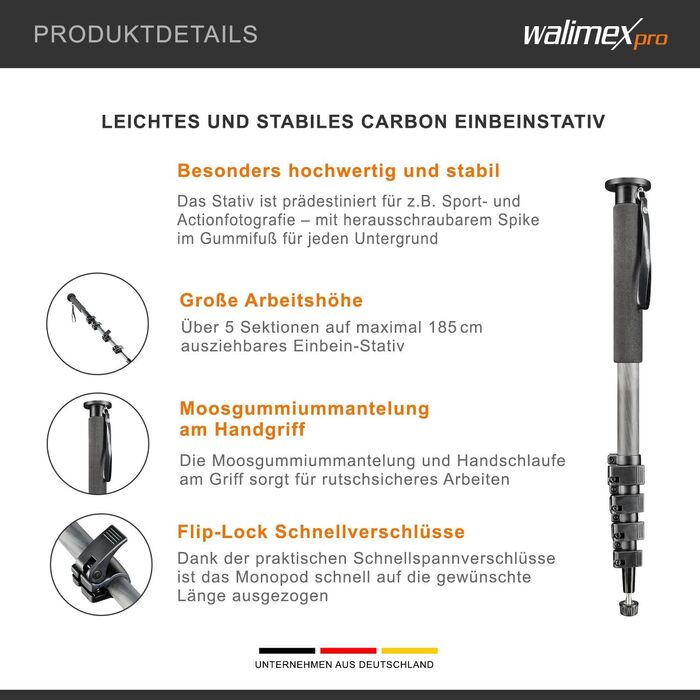 PRODUKTDETAILS

walimex pro

LEICHTES UND STABILES CARBON EINBEINSTATIV

Besonders hochwertig und stabil

Das Stativ ist prädestiniert für z.B. Sport- und Actionfotografie – mit herausschraubarem Spike im Gummifuß für jeden Untergrund

Große Arbeitshöhe

Über 5 Sektionen auf maximal 185 cm ausziehbares Einbein-Stativ

Moosgummiummantelung am Handgriff

Die Moosgummiummantelung und Handschlaufe am Griff sorgt für rutschsicheres Arbeiten

Flip-Lock Schnellverschlüsse

Dank der praktischen Schnellspannverschlüsse ist das Monopod schnell auf die gewünschte Länge ausgezogen

UNTERNEHMEN AUS DEUTSCHLAND